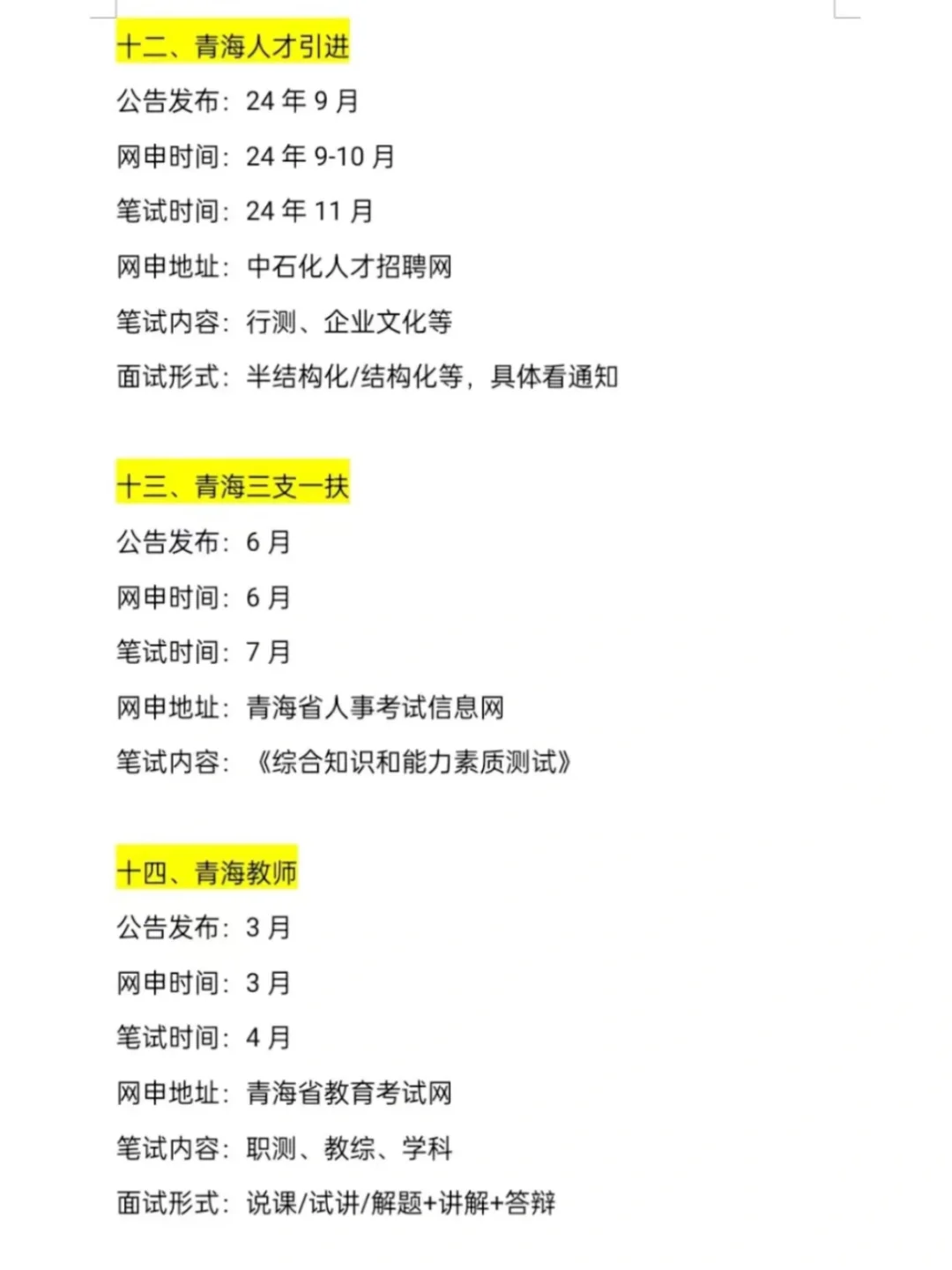 十二、青海人才引进

公告发布：24 年 9 月

网申时间：24 年 9-10 月

笔试时间：24 年 11 月

网申地址：中石化人才招聘网

笔试内容：行测、企业文化等

面试形式：半结构化/结构化等，具体看通知

十三、青海三支一扶

公告发布：6 月

网申时间：6 月

笔试时间：7 月

网申地址：青海省人事考试信息网

笔试内容：《综合知识和能力素质测试》

十四、青海教师

公告发布：3 月

网申时间：3 月

笔试时间：4 月

网申地址：青海省教育考试网

笔试内容：职测、教综、学科

面试形式：说课/试讲/解题+讲解+答辩